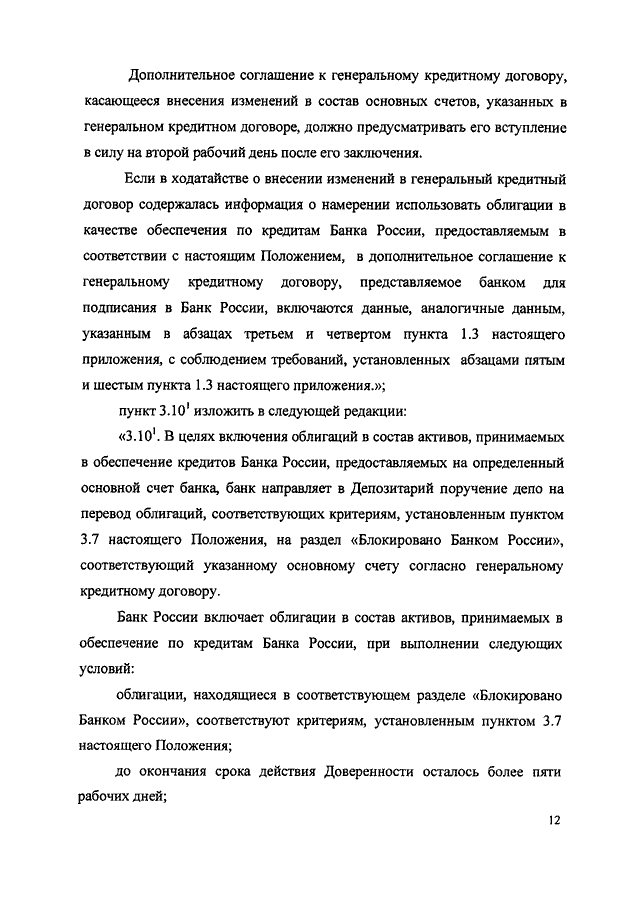 Дополнительное соглашение к генеральному кредитному договору, касающееся внесения изменений в состав основных счетов, указанных в генеральном кредитном договоре, должно предусматривать его вступление в силу на второй рабочий день после его заключения.

Если в ходатайстве о внесении изменений в генеральный кредитный договор содержалась информация о намерении использовать облигации в качестве обеспечения по кредитам Банка России, предоставляемым в соответствии с настоящим Положением, в дополнительное соглашение к генеральному кредитному договору, представляемое банком для подписания в Банк России, включаются данные, аналогичные данным, указанным в абзацах третьем и четвертом пункта 1.3 настоящего приложения, с соблюдением требований, установленных абзацами пятым и шестым пункта 1.3 настоящего приложения.»;

пункт $3.10^1$ изложить в следующей редакции:

«$3.10^1$. В целях включения облигаций в состав активов, принимаемых в обеспечение кредитов Банка России, предоставляемых на определенный основной счет банка, банк направляет в Депозитарий поручение депо на перевод облигаций, соответствующих критериям, установленным пунктом 3.7 настоящего Положения, на раздел «Блокировано Банком России», соответствующий указанному основному счету согласно генеральному кредитному договору.

Банк России включает облигации в состав активов, принимаемых в обеспечение по кредитам Банка России, при выполнении следующих условий:

облигации, находящиеся в соответствующем разделе «Блокировано Банком России», соответствуют критериям, установленным пунктом 3.7 настоящего Положения;

до окончания срока действия Доверенности осталось более пяти рабочих дней;

12